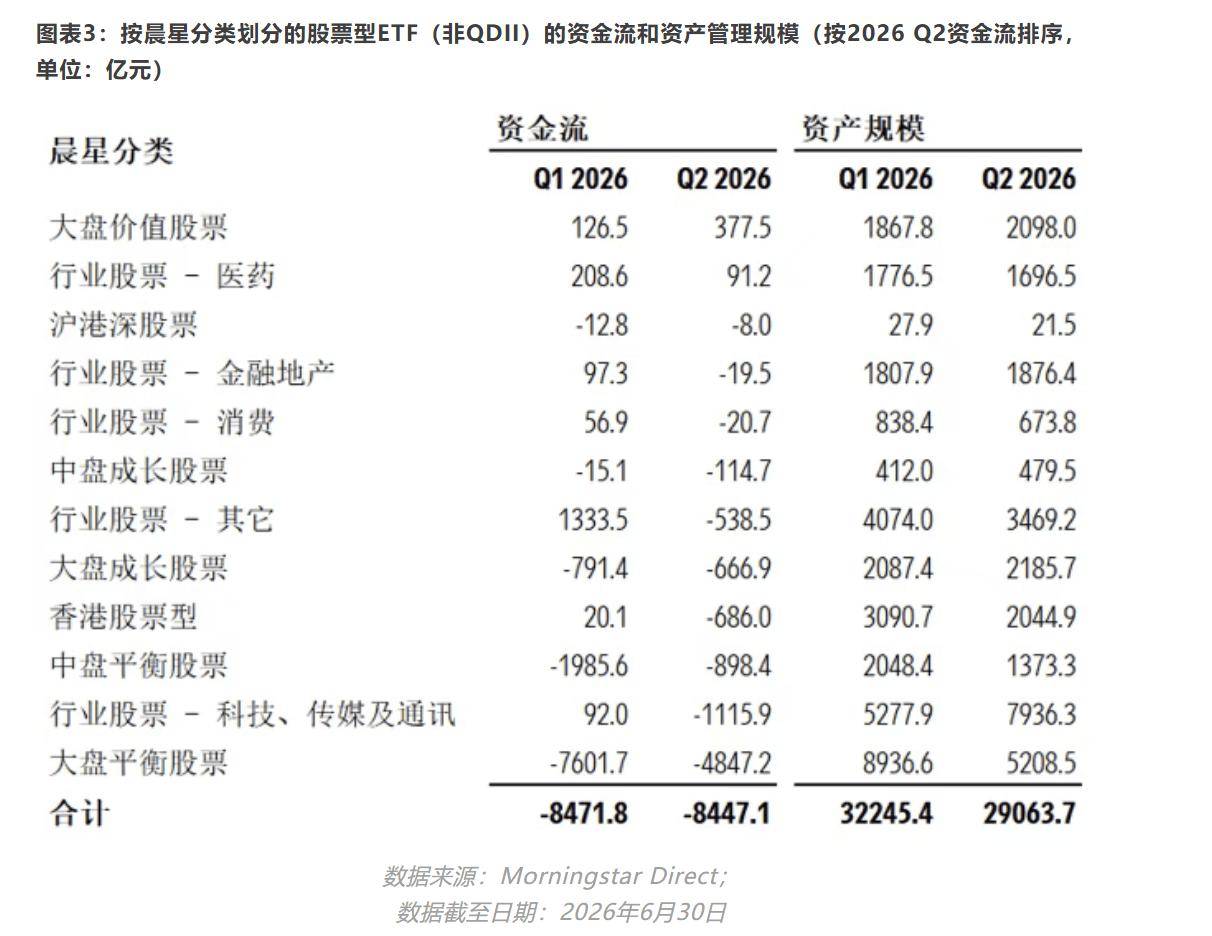 图表3：按晨星分类划分的股票型ETF（非QDII）的资金流和资产管理规模（按2026 Q2资金流排序，单位：亿元）

| 晨星分类 | 资金流 |  | 资产规模 |  |
|---|---|---|---|---|
|  | Q1 2026 | Q2 2026 | Q1 2026 | Q2 2026 |
| 大盘价值股票 | 126.5 | 377.5 | 1867.8 | 2098.0 |
| 行业股票 - 医药 | 208.6 | 91.2 | 1776.5 | 1696.5 |
| 沪港深股票 | -12.8 | -8.0 | 27.9 | 21.5 |
| 行业股票 - 金融地产 | 97.3 | -19.5 | 1807.9 | 1876.4 |
| 行业股票 - 消费 | 56.9 | -20.7 | 838.4 | 673.8 |
| 中盘成长股票 | -15.1 | -114.7 | 412.0 | 479.5 |
| 行业股票 - 其它 | 1333.5 | -538.5 | 4074.0 | 3469.2 |
| 大盘成长股票 | -791.4 | -666.9 | 2087.4 | 2185.7 |
| 香港股票型 | 20.1 | -686.0 | 3090.7 | 2044.9 |
| 中盘平衡股票 | -1985.6 | -898.4 | 2048.4 | 1373.3 |
| 行业股票 - 科技、传媒及通讯 | 92.0 | -1115.9 | 5277.9 | 7936.3 |
| 大盘平衡股票 | -7601.7 | -4847.2 | 8936.6 | 5208.5 |
| 合计 | -8471.8 | -8447.1 | 32245.4 | 29063.7 |

数据来源：Morningstar Direct；
数据截至日期：2026年6月30日